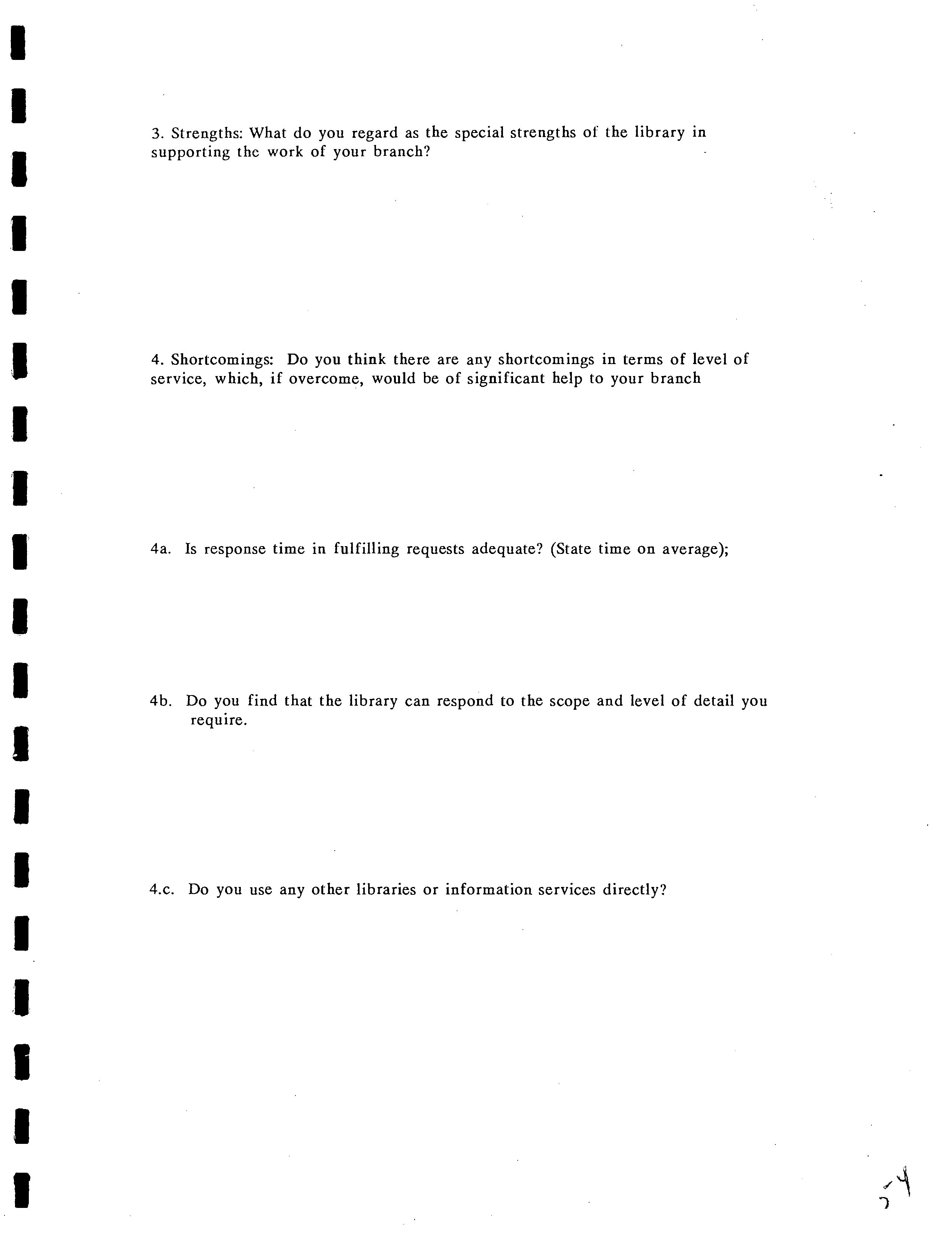 3. Strengths: What do you regard as the special strengths of the library in supporting the work of your branch?

4. Shortcomings: Do you think there are any shortcomings in terms of level of service, which, if overcome, would be of significant help to your branch

4a. Is response time in fulfilling requests adequate? (State time on average);

4b. Do you find that the library can respond to the scope and level of detail you require.

4.c. Do you use any other libraries or information services directly?

54